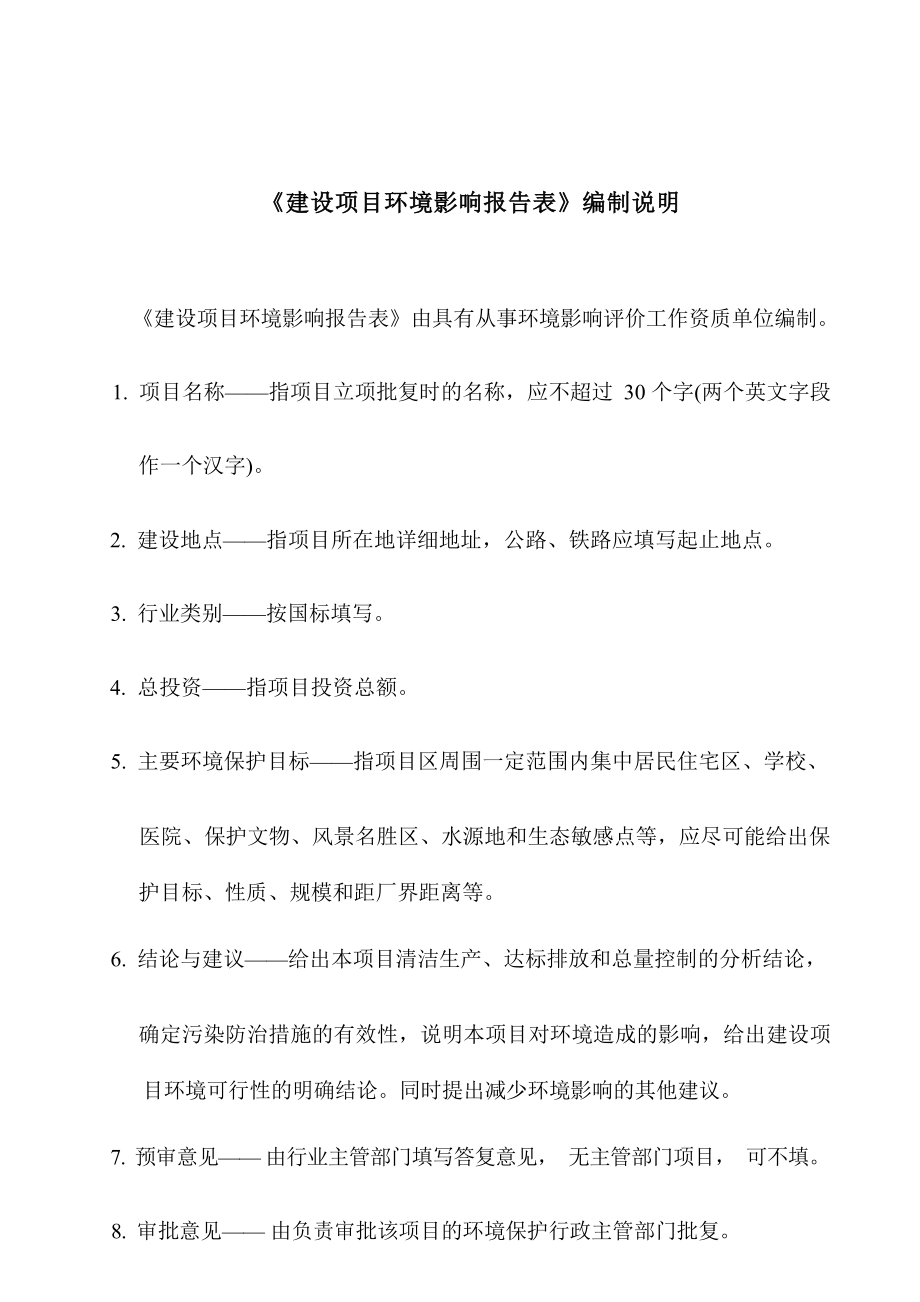 《建设项目环境影响报告表》编制说明

《建设项目环境影响报告表》由具有从事环境影响评价工作资质单位编制。

1. 项目名称——指项目立项批复时的名称，应不超过 30 个字(两个英文字段作一个汉字)。

2. 建设地点——指项目所在地详细地址，公路、铁路应填写起止地点。

3. 行业类别——按国标填写。

4. 总投资——指项目投资总额。

5. 主要环境保护目标——指项目区周围一定范围内集中居民住宅区、学校、医院、保护文物、风景名胜区、水源地和生态敏感点等，应尽可能给出保护目标、性质、规模和距厂界距离等。

6. 结论与建议——给出本项目清洁生产、达标排放和总量控制的分析结论，确定污染防治措施的有效性，说明本项目对环境造成的影响，给出建设项目环境可行性的明确结论。同时提出减少环境影响的其他建议。

7. 预审意见—— 由行业主管部门填写答复意见， 无主管部门项目， 可不填。

8. 审批意见—— 由负责审批该项目的环境保护行政主管部门批复。